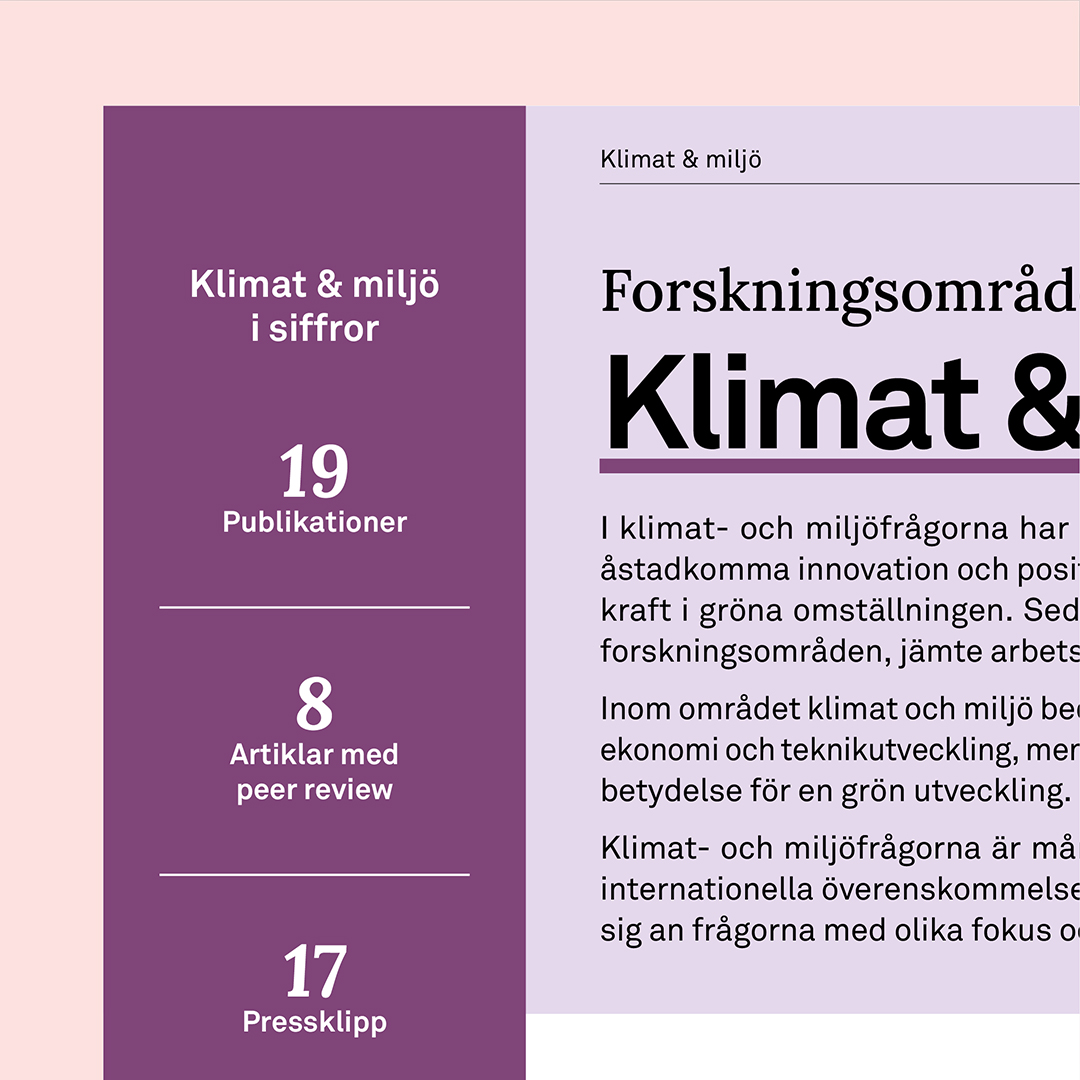 Klimat & miljö
i siffror

19
Publikationer

8
Artiklar med
peer review

17
Pressklipp

Klimat & miljö

Forskningsområd

Klimat &

I klimat- och miljöfrågorna har åstadkomma innovation och posi kraft i gröna omställningen. Sed forskningsområden, jämte arbets

Inom området klimat och miljö be ekonomi och teknikutveckling, mer betydelse för en grön utveckling.

Klimat- och miljöfrågorna är må internationella överenskommelse sig an frågorna med olika fokus o